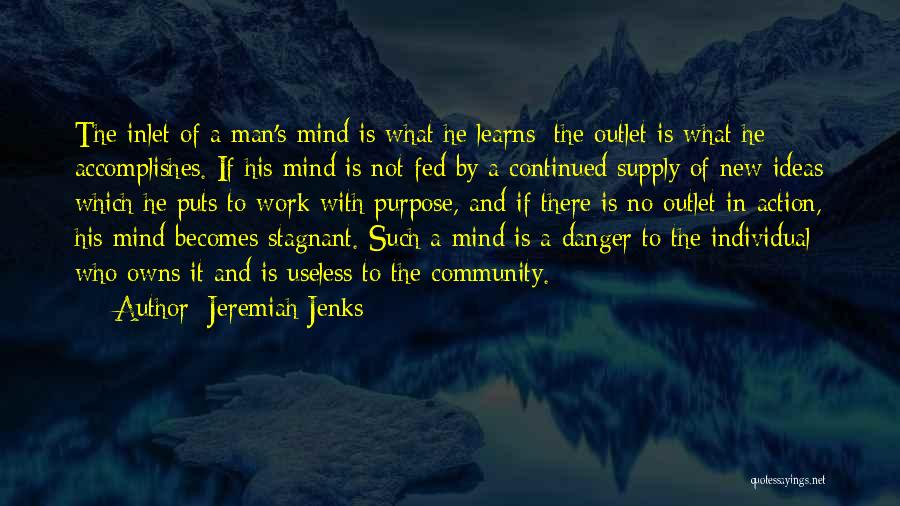 The inlet of a man's mind is what he learns; the outlet is what he accomplishes. If his mind is not fed by a continued supply of new ideas which he puts to work with purpose, and if there is no outlet in action, his mind becomes stagnant. Such a mind is a danger to the individual who owns it and is useless to the community.

— Author: Jeremiah Jenks

quotessayings.net